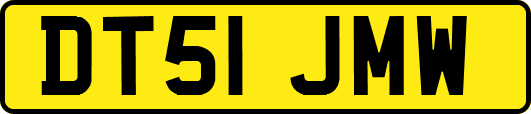 DT51 JMW